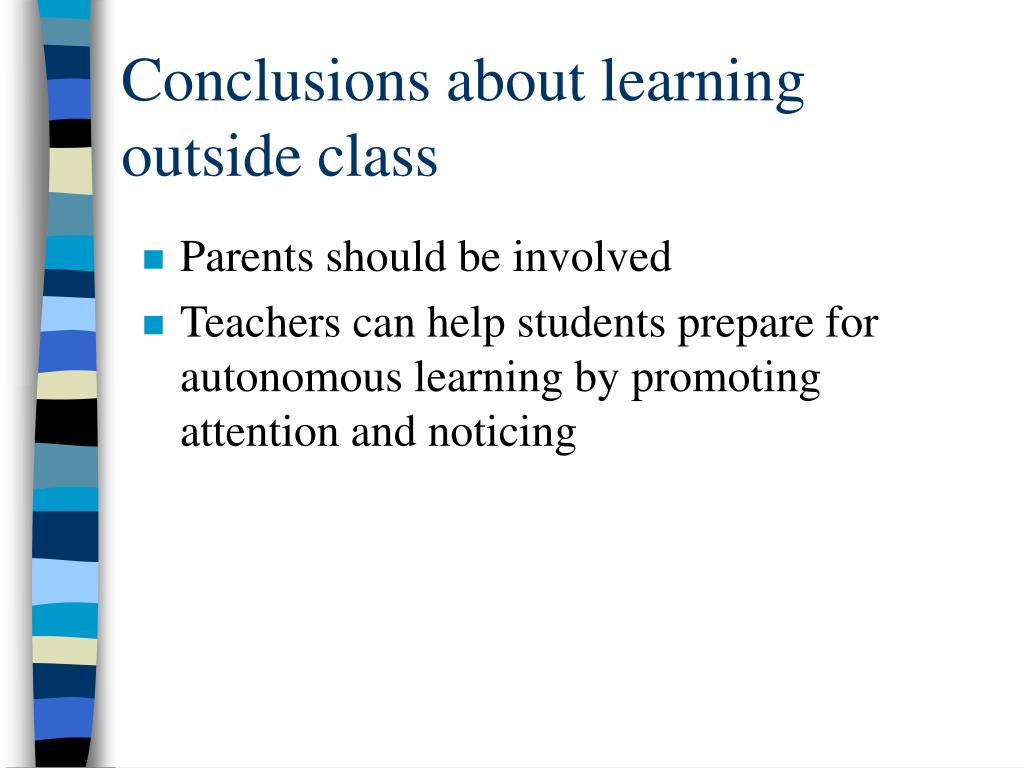 Conclusions about learning outside class

Parents should be involved
Teachers can help students prepare for autonomous learning by promoting attention and noticing